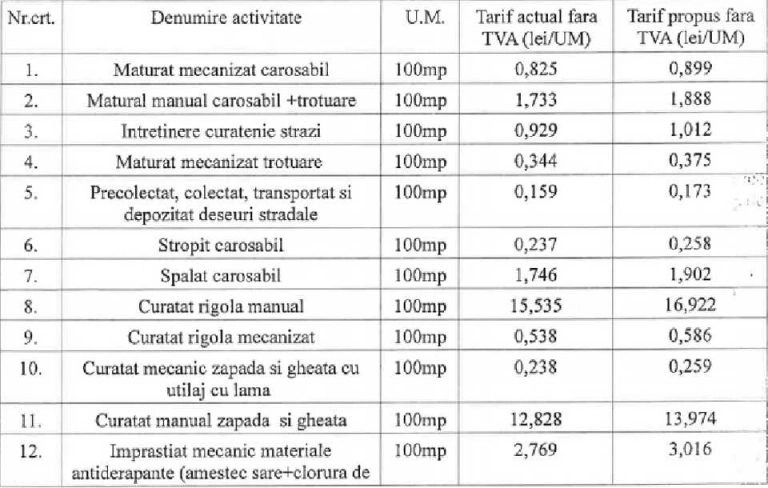 | Nr.crt. | Denumire activitate | U.M. | Tarif actual fara TVA (lei/UM) | Tarif propus fara TVA (lei/UM) |
|---|---|---|---|---|
| 1. | Maturat mecanizat carosabil | 100mp | 0,825 | 0,899 |
| 2. | Matural manual carosabil +trotuare | 100mp | 1,733 | 1,888 |
| 3. | Intretinere curatenie strazi | 100mp | 0,929 | 1,012 |
| 4. | Maturat mecanizat trotuare | 100mp | 0,344 | 0,375 |
| 5. | Precolectat, colectat, transportat si depozitat deseuri stradale | 100mp | 0,159 | 0,173 |
| 6. | Stropit carosabil | 100mp | 0,237 | 0,258 |
| 7. | Spalat carosabil | 100mp | 1,746 | 1,902 |
| 8. | Curatat rigola manual | 100mp | 15,535 | 16,922 |
| 9. | Curatat rigola mecanizat | 100mp | 0,538 | 0,586 |
| 10. | Curatat mecanic zapada si gheata cu utilaj cu lama | 100mp | 0,238 | 0,259 |
| 11. | Curatat manual zapada si gheata | 100mp | 12,828 | 13,974 |
| 12. | Imprastiat mecanic materiale antiderapante (amestec sare+clorura de | 100mp | 2,769 | 3,016 |